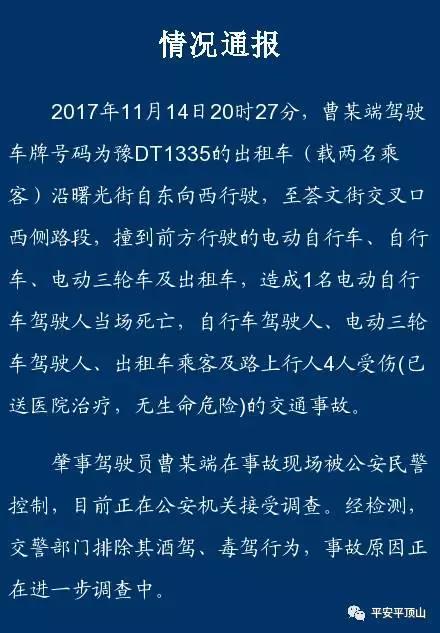 情况通报

2017年11月14日20时27分，曹某端驾驶车牌号码为豫DT1335的出租车（载两名乘客）沿曙光街自东向西行驶，至荟文街交叉口西侧路段，撞到前方行驶的电动自行车、自行车、电动三轮车及出租车，造成1名电动自行车驾驶人当场死亡，自行车驾驶人、电动三轮车驾驶人、出租车乘客及路上行人4人受伤(已送医院治疗，无生命危险)的交通事故。

肇事驾驶员曹某端在事故现场被公安民警控制，目前正在公安机关接受调查。经检测，交警部门排除其酒驾、毒驾行为，事故原因正在进一步调查中。

平安平顶山